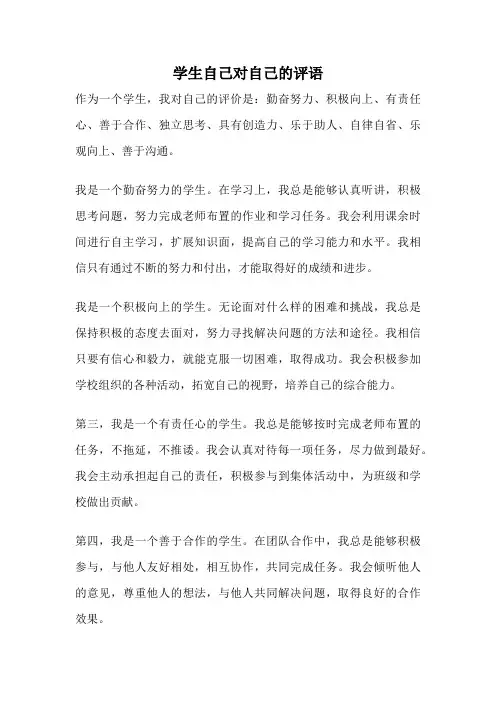 学生自己对自己的评语

作为一个学生，我对自己的评价是：勤奋努力、积极向上、有责任心、善于合作、独立思考、具有创造力、乐于助人、自律自省、乐观向上、善于沟通。

我是一个勤奋努力的学生。在学习上，我总是能够认真听讲，积极思考问题，努力完成老师布置的作业和学习任务。我会利用课余时间进行自主学习，扩展知识面，提高自己的学习能力和水平。我相信只有通过不断的努力和付出，才能取得好的成绩和进步。

我是一个积极向上的学生。无论面对什么样的困难和挑战，我总是保持积极的态度去面对，努力寻找解决问题的方法和途径。我相信只要有信心和毅力，就能克服一切困难，取得成功。我会积极参加学校组织的各种活动，拓宽自己的视野，培养自己的综合能力。

第三，我是一个有责任心的学生。我总是能够按时完成老师布置的任务，不拖延，不推诿。我会认真对待每一项任务，尽力做到最好。我会主动承担起自己的责任，积极参与到集体活动中，为班级和学校做出贡献。

第四，我是一个善于合作的学生。在团队合作中，我总是能够积极参与，与他人友好相处，相互协作，共同完成任务。我会倾听他人的意见，尊重他人的想法，与他人共同解决问题，取得良好的合作效果。